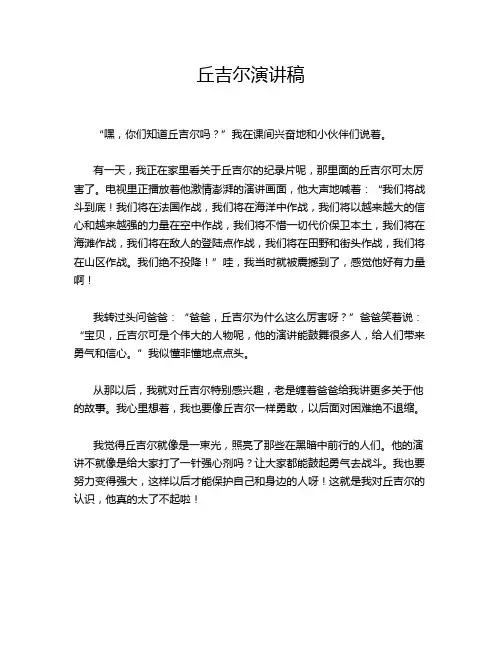 丘吉尔演讲稿

“嘿，你们知道丘吉尔吗？”我在课间兴奋地和小伙伴们说着。

有一天，我正在家里看关于丘吉尔的纪录片呢，那里面的丘吉尔可太厉害了。电视里正播放着他激情澎湃的演讲画面，他大声地喊着：“我们将战斗到底！我们将在法国作战，我们将在海洋中作战，我们将以越来越大的信心和越来越强的力量在空中作战，我们将不惜一切代价保卫本土，我们将在海滩作战，我们将在敌人的登陆点作战，我们将在田野和街头作战，我们将在山区作战。我们绝不投降！”哇，我当时就被震撼到了，感觉他好有力量啊！

我转过头问爸爸：“爸爸，丘吉尔为什么这么厉害呀？”爸爸笑着说：“宝贝，丘吉尔可是个伟大的人物呢，他的演讲能鼓舞很多人，给人们带来勇气和信心。”我似懂非懂地点点头。

从那以后，我就对丘吉尔特别感兴趣，老是缠着爸爸给我讲更多关于他的故事。我心里想着，我也要像丘吉尔一样勇敢，以后面对困难绝不退缩。

我觉得丘吉尔就像是一束光，照亮了那些在黑暗中前行的人们。他的演讲不就像是给大家打了一针强心剂吗？让大家都能鼓起勇气去战斗。我也要努力变得强大，这样以后才能保护自己和身边的人呀！这就是我对丘吉尔的认识，他真的太了不起啦！